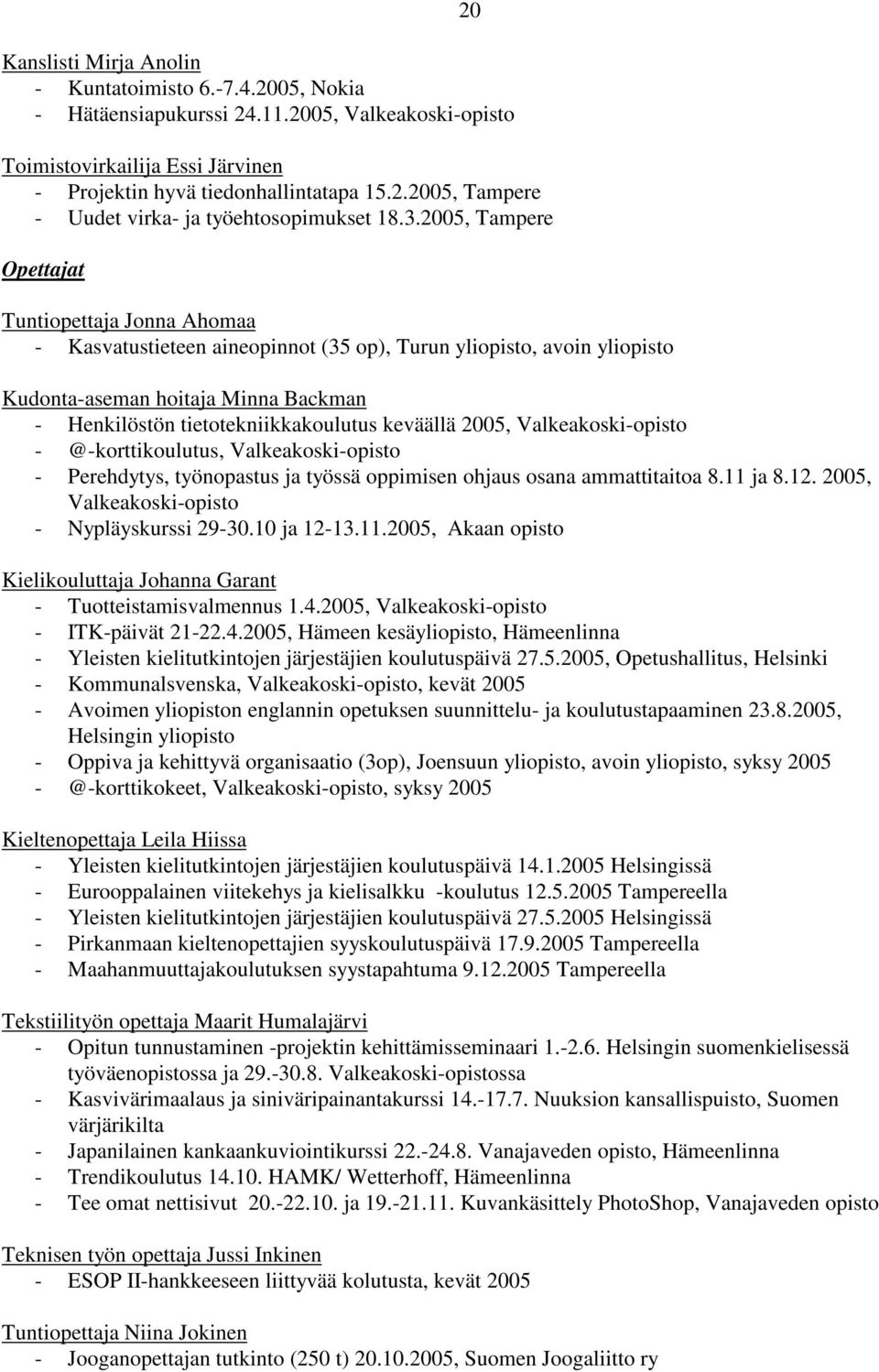 20

Kanslisti Mirja Anolin
- Kuntatoimisto 6.-7.4.2005, Nokia
- Hätäensiapukurssi 24.11.2005, Valkeakoski-opisto

Toimistovirkailija Essi Järvinen
- Projektin hyvä tiedonhallintatapa 15.2.2005, Tampere
- Uudet virka- ja työehtosopimukset 18.3.2005, Tampere

Opettajat

Tuntiopettaja Jonna Ahomaa
- Kasvatustieteen aineopinnot (35 op), Turun yliopisto, avoin yliopisto

Kudonta-aseman hoitaja Minna Backman
- Henkilöstön tietotekniikkakoulutus keväällä 2005, Valkeakoski-opisto
- @-korttikoulutus, Valkeakoski-opisto
- Perehdytys, työnopastus ja työssä oppimisen ohjaus osana ammattitaitoa 8.11 ja 8.12. 2005, Valkeakoski-opisto
- Nypläyskurssi 29-30.10 ja 12-13.11.2005, Akaan opisto

Kielikouluttaja Johanna Garant
- Tuotteistamisvalmennus 1.4.2005, Valkeakoski-opisto
- ITK-päivät 21-22.4.2005, Hämeen kesäyliopisto, Hämeenlinna
- Yleisten kielitutkintojen järjestäjien koulutuspäivä 27.5.2005, Opetushallitus, Helsinki
- Kommunalsvenska, Valkeakoski-opisto, kevät 2005
- Avoimen yliopiston englannin opetuksen suunnittelu- ja koulutustapaaminen 23.8.2005, Helsingin yliopisto
- Oppiva ja kehittyvä organisaatio (3op), Joensuun yliopisto, avoin yliopisto, syksy 2005
- @-korttikokeet, Valkeakoski-opisto, syksy 2005

Kieltenopettaja Leila Hiissa
- Yleisten kielitutkintojen järjestäjien koulutuspäivä 14.1.2005 Helsingissä
- Eurooppalainen viitekehys ja kielisalkku -koulutus 12.5.2005 Tampereella
- Yleisten kielitutkintojen järjestäjien koulutuspäivä 27.5.2005 Helsingissä
- Pirkanmaan kieltenopettajien syyskoulutuspäivä 17.9.2005 Tampereella
- Maahanmuuttajakoulutuksen syystapahtuma 9.12.2005 Tampereella

Tekstiilityön opettaja Maarit Humalajärvi
- Opitun tunnustaminen -projektin kehittämisseminaari 1.-2.6. Helsingin suomenkielisessä työväenopistossa ja 29.-30.8. Valkeakoski-opistossa
- Kasvivärimaalaus ja siniväripainantakurssi 14.-17.7. Nuuksion kansallispuisto, Suomen värjärikilta
- Japanilainen kankaankuviointikurssi 22.-24.8. Vanajaveden opisto, Hämeenlinna
- Trendikoulutus 14.10. HAMK/ Wetterhoff, Hämeenlinna
- Tee omat nettisivut 20.-22.10. ja 19.-21.11. Kuvankäsittely PhotoShop, Vanajaveden opisto

Teknisen työn opettaja Jussi Inkinen
- ESOP II-hankkeeseen liittyvää kolutusta, kevät 2005

Tuntiopettaja Niina Jokinen
- Jooganopettajan tutkinto (250 t) 20.10.2005, Suomen Joogaliitto ry